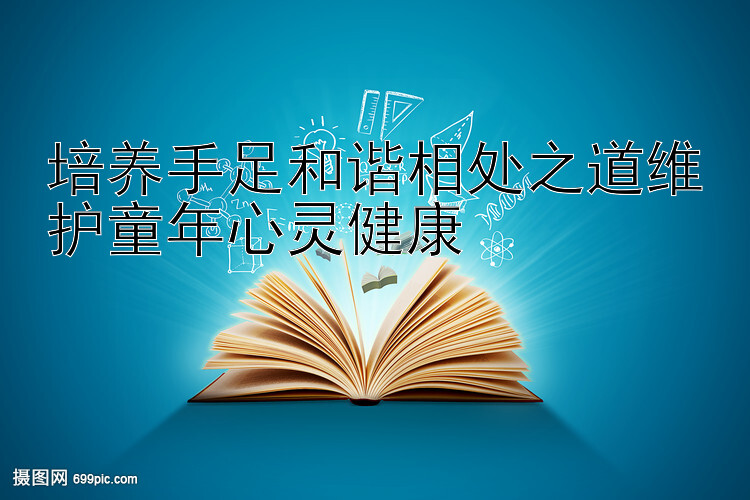 培养手足和谐相处之道维护童年心灵健康

摄图网 699pic.com